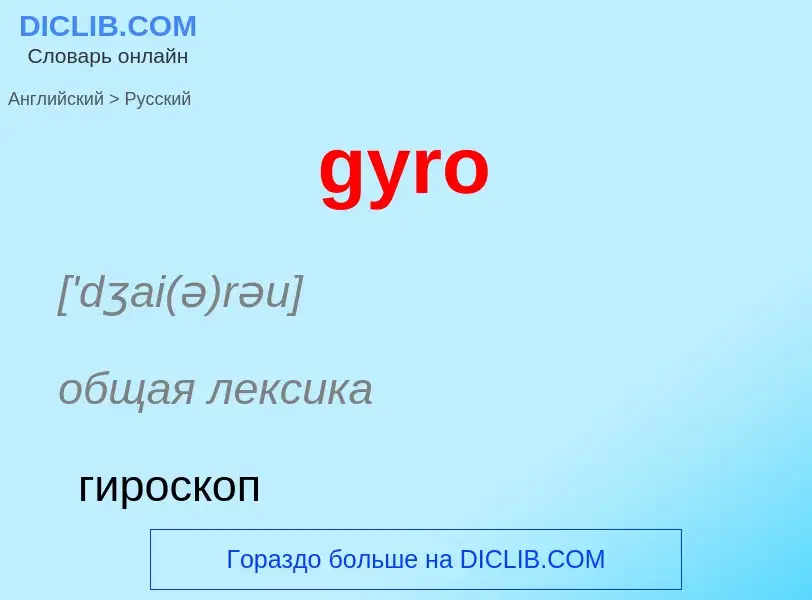 DICLIB.COM
Словарь онлайн

Английский > Русский

gyro

['dʒai(ə)rəu]

общая лексика

гироскоп

Гораздо больше на DICLIB.COM